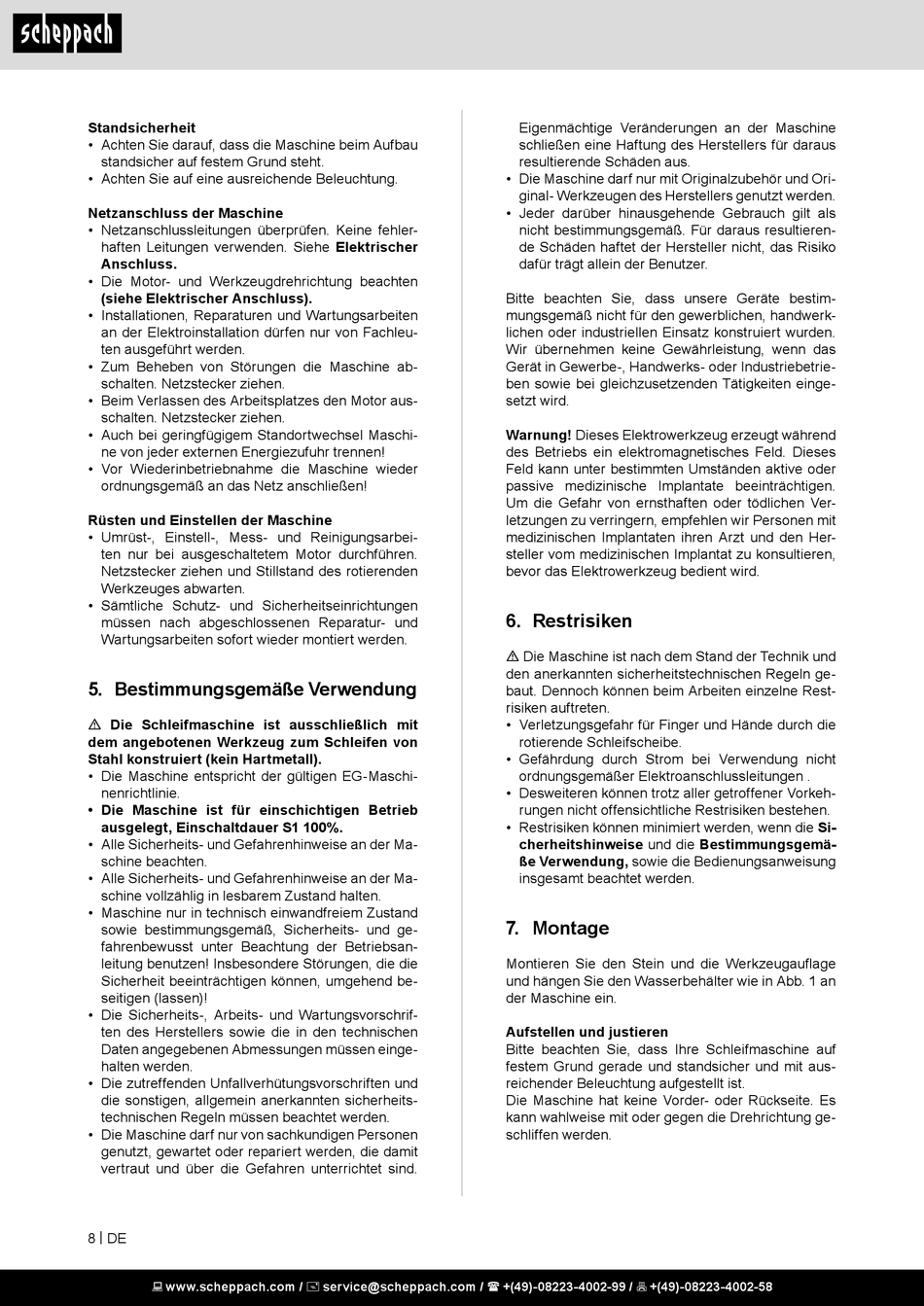 scheppach

**Standsicherheit**
• Achten Sie darauf, dass die Maschine beim Aufbau standsicher auf festem Grund steht.
• Achten Sie auf eine ausreichende Beleuchtung.

**Netzanschluss der Maschine**
• Netzanschlussleitungen überprüfen. Keine fehlerhaften Leitungen verwenden. Siehe **Elektrischer Anschluss.**
• Die Motor- und Werkzeugdrehrichtung beachten **(siehe Elektrischer Anschluss).**
• Installationen, Reparaturen und Wartungsarbeiten an der Elektroinstallation dürfen nur von Fachleuten ausgeführt werden.
• Zum Beheben von Störungen die Maschine abschalten. Netzstecker ziehen.
• Beim Verlassen des Arbeitsplatzes den Motor ausschalten. Netzstecker ziehen.
• Auch bei geringfügigem Standortwechsel Maschine von jeder externen Energiezufuhr trennen!
• Vor Wiederinbetriebnahme die Maschine wieder ordnungsgemäß an das Netz anschließen!

**Rüsten und Einstellen der Maschine**
• Umrüst-, Einstell-, Mess- und Reinigungsarbeiten nur bei ausgeschaltetem Motor durchführen. Netzstecker ziehen und Stillstand des rotierenden Werkzeuges abwarten.
• Sämtliche Schutz- und Sicherheitseinrichtungen müssen nach abgeschlossenen Reparatur- und Wartungsarbeiten sofort wieder montiert werden.

**5. Bestimmungsgemäße Verwendung**

⚠ **Die Schleifmaschine ist ausschließlich mit dem angebotenen Werkzeug zum Schleifen von Stahl konstruiert (kein Hartmetall).**
• Die Maschine entspricht der gültigen EG-Maschinenrichtlinie.
• **Die Maschine ist für einschichtigen Betrieb ausgelegt, Einschaltdauer S1 100%.**
• Alle Sicherheits- und Gefahrenhinweise an der Maschine beachten.
• Alle Sicherheits- und Gefahrenhinweise an der Maschine vollzählig in lesbarem Zustand halten.
• Maschine nur in technisch einwandfreiem Zustand sowie bestimmungsgemäß, Sicherheits- und gefahrenbewusst unter Beachtung der Betriebsanleitung benutzen! Insbesondere Störungen, die die Sicherheit beeinträchtigen können, umgehend beseitigen (lassen)!
• Die Sicherheits-, Arbeits- und Wartungsvorschriften des Herstellers sowie die in den technischen Daten angegebenen Abmessungen müssen eingehalten werden.
• Die zutreffenden Unfallverhütungsvorschriften und die sonstigen, allgemein anerkannten sicherheitstechnischen Regeln müssen beachtet werden.
• Die Maschine darf nur von sachkundigen Personen genutzt, gewartet oder repariert werden, die damit vertraut und über die Gefahren unterrichtet sind. Eigenmächtige Veränderungen an der Maschine schließen eine Haftung des Herstellers für daraus resultierende Schäden aus.
• Die Maschine darf nur mit Originalzubehör und Original- Werkzeugen des Herstellers genutzt werden.
• Jeder darüber hinausgehende Gebrauch gilt als nicht bestimmungsgemäß. Für daraus resultierende Schäden haftet der Hersteller nicht, das Risiko dafür trägt allein der Benutzer.

Bitte beachten Sie, dass unsere Geräte bestimmungsgemäß nicht für den gewerblichen, handwerklichen oder industriellen Einsatz konstruiert wurden. Wir übernehmen keine Gewährleistung, wenn das Gerät in Gewerbe-, Handwerks- oder Industriebetrieben sowie bei gleichzusetzenden Tätigkeiten eingesetzt wird.

**Warnung!** Dieses Elektrowerkzeug erzeugt während des Betriebs ein elektromagnetisches Feld. Dieses Feld kann unter bestimmten Umständen aktive oder passive medizinische Implantate beeinträchtigen. Um die Gefahr von ernsthaften oder tödlichen Verletzungen zu verringern, empfehlen wir Personen mit medizinischen Implantaten ihren Arzt und den Hersteller vom medizinischen Implantat zu konsultieren, bevor das Elektrowerkzeug bedient wird.

**6. Restrisiken**

⚠ Die Maschine ist nach dem Stand der Technik und den anerkannten sicherheitstechnischen Regeln gebaut. Dennoch können beim Arbeiten einzelne Restrisiken auftreten.
• Verletzungsgefahr für Finger und Hände durch die rotierende Schleifscheibe.
• Gefährdung durch Strom bei Verwendung nicht ordnungsgemäßer Elektroanschlussleitungen .
• Desweiteren können trotz aller getroffener Vorkehrungen nicht offensichtliche Restrisiken bestehen.
• Restrisiken können minimiert werden, wenn die **Sicherheitshinweise** und die **Bestimmungsgemäße Verwendung,** sowie die Bedienungsanweisung insgesamt beachtet werden.

**7. Montage**

Montieren Sie den Stein und die Werkzeugauflage und hängen Sie den Wasserbehälter wie in Abb. 1 an der Maschine ein.

**Aufstellen und justieren**
Bitte beachten Sie, dass Ihre Schleifmaschine auf festem Grund gerade und standsicher und mit ausreichender Beleuchtung aufgestellt ist.
Die Maschine hat keine Vorder- oder Rückseite. Es kann wahlweise mit oder gegen die Drehrichtung geschliffen werden.

8 | DE

www.scheppach.com / service@scheppach.com / +(49)-08223-4002-99 / +(49)-08223-4002-58